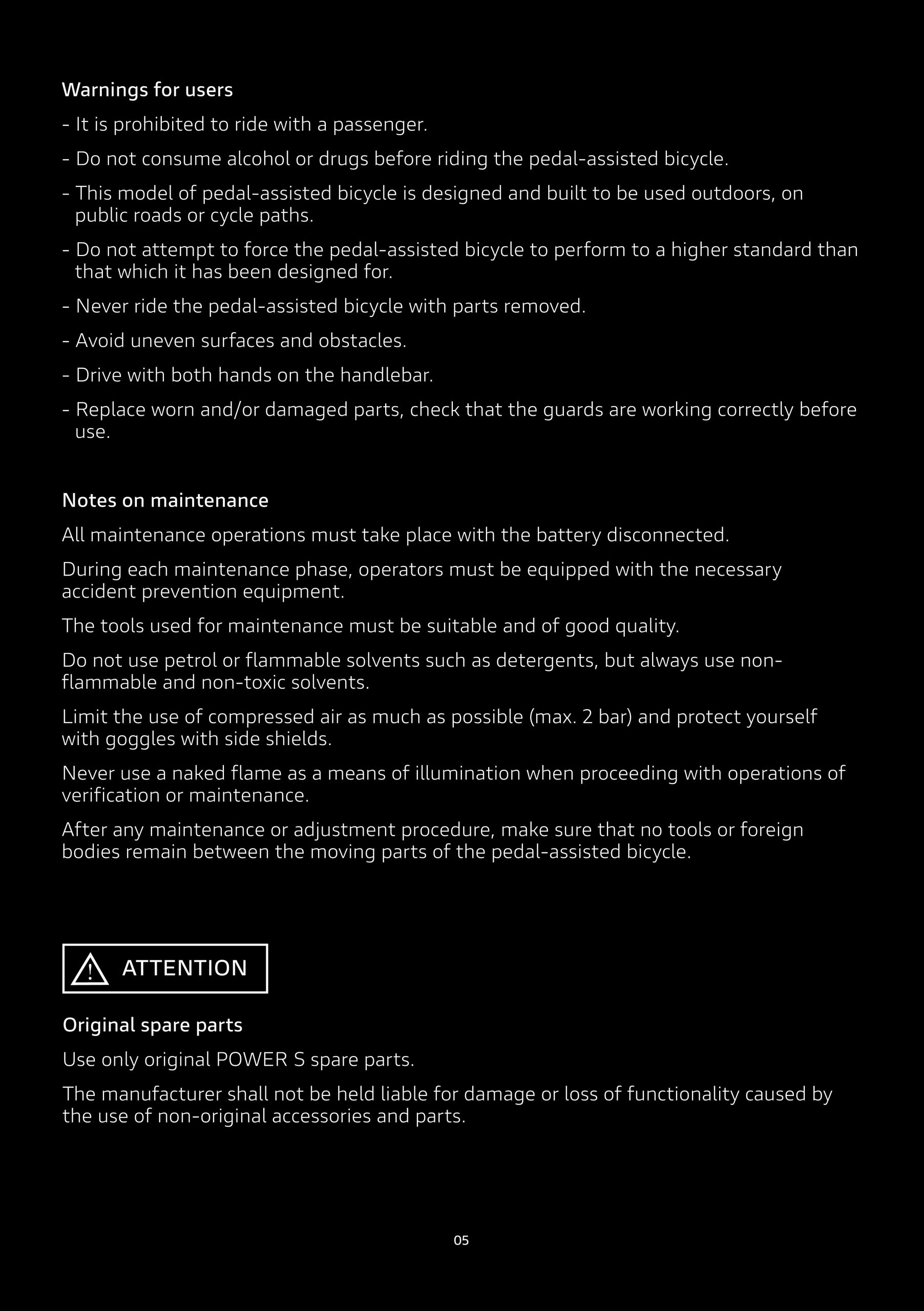 Warnings for users

- It is prohibited to ride with a passenger.

- Do not consume alcohol or drugs before riding the pedal-assisted bicycle.

- This model of pedal-assisted bicycle is designed and built to be used outdoors, on public roads or cycle paths.

- Do not attempt to force the pedal-assisted bicycle to perform to a higher standard than that which it has been designed for.

- Never ride the pedal-assisted bicycle with parts removed.

- Avoid uneven surfaces and obstacles.

- Drive with both hands on the handlebar.

- Replace worn and/or damaged parts, check that the guards are working correctly before use.

Notes on maintenance

All maintenance operations must take place with the battery disconnected.

During each maintenance phase, operators must be equipped with the necessary accident prevention equipment.

The tools used for maintenance must be suitable and of good quality.

Do not use petrol or flammable solvents such as detergents, but always use non-flammable and non-toxic solvents.

Limit the use of compressed air as much as possible (max. 2 bar) and protect yourself with goggles with side shields.

Never use a naked flame as a means of illumination when proceeding with operations of verification or maintenance.

After any maintenance or adjustment procedure, make sure that no tools or foreign bodies remain between the moving parts of the pedal-assisted bicycle.

ATTENTION

Original spare parts

Use only original POWER S spare parts.

The manufacturer shall not be held liable for damage or loss of functionality caused by the use of non-original accessories and parts.

05